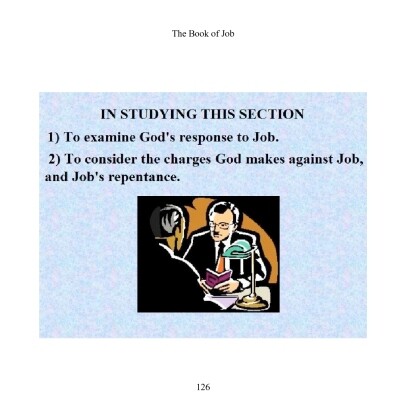 The Book of Job

IN STUDYING THIS SECTION

1) To examine God's response to Job.

2) To consider the charges God makes against Job, and Job's repentance.

126